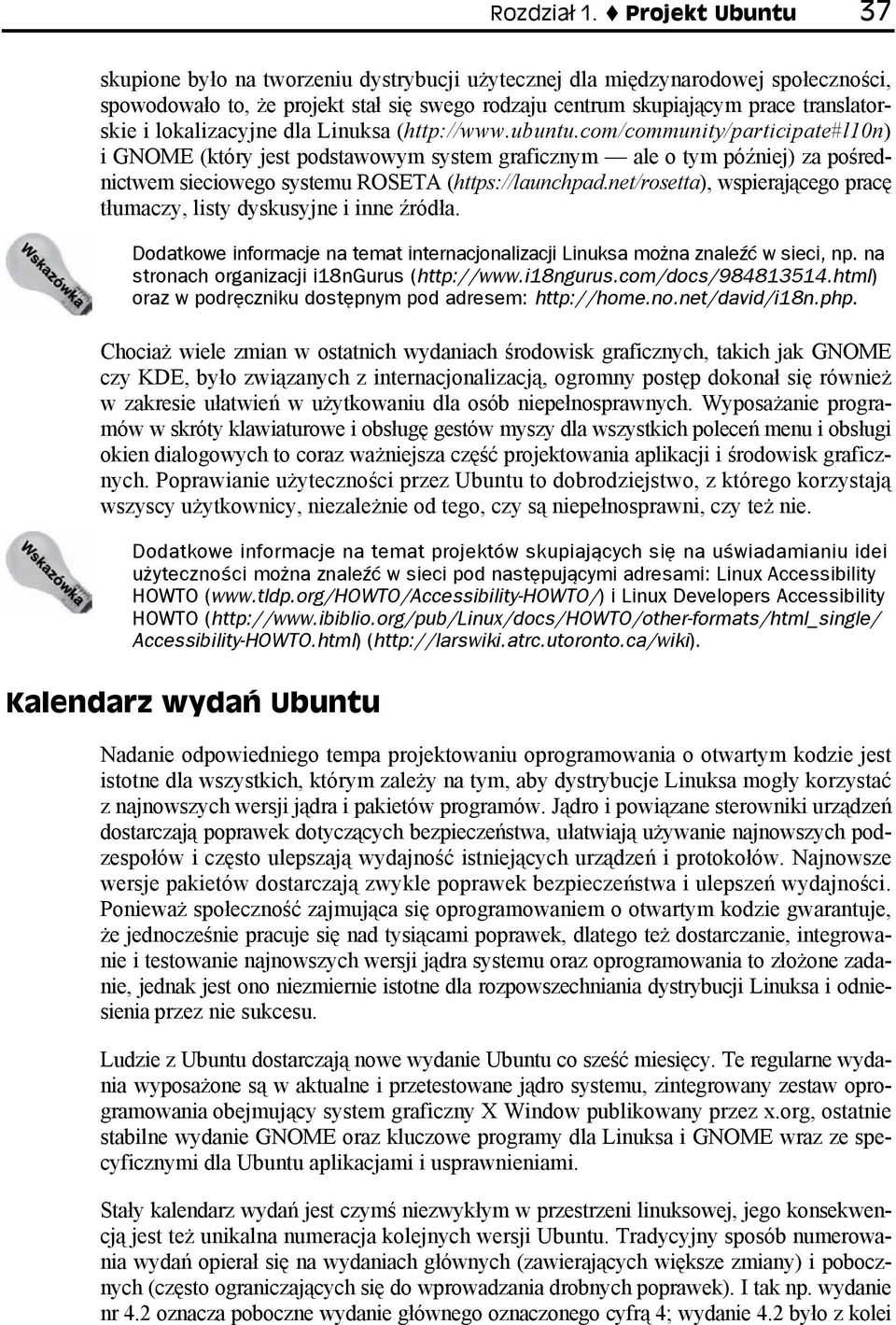 Rozdział 1. ♦ Projekt Ubuntu 37

skupione było na tworzeniu dystrybucji użytecznej dla międzynarodowej społeczności, spowodowało to, że projekt stał się swego rodzaju centrum skupiającym prace translatorskie i lokalizacyjne dla Linuksa (http://www.ubuntu.com/community/participate#l10n) i GNOME (który jest podstawowym system graficznym — ale o tym później) za pośrednictwem sieciowego systemu ROSETA (https://launchpad.net/rosetta), wspierającego pracę tłumaczy, listy dyskusyjne i inne źródła.

Wskazówka

Dodatkowe informacje na temat internacjonalizacji Linuksa można znaleźć w sieci, np. na stronach organizacji i18nGurus (http://www.i18ngurus.com/docs/984813514.html) oraz w podręczniku dostępnym pod adresem: http://home.no.net/david/i18n.php.

Chociaż wiele zmian w ostatnich wydaniach środowisk graficznych, takich jak GNOME czy KDE, było związanych z internacjonalizacją, ogromny postęp dokonał się również w zakresie ułatwień w użytkowaniu dla osób niepełnosprawnych. Wyposażanie programów w skróty klawiaturowe i obsługę gestów myszy dla wszystkich poleceń menu i obsługi okien dialogowych to coraz ważniejsza część projektowania aplikacji i środowisk graficznych. Poprawianie użyteczności przez Ubuntu to dobrodziejstwo, z którego korzystają wszyscy użytkownicy, niezależnie od tego, czy są niepełnosprawni, czy też nie.

Wskazówka

Dodatkowe informacje na temat projektów skupiających się na uświadamianiu idei użyteczności można znaleźć w sieci pod następującymi adresami: Linux Accessibility HOWTO (www.tldp.org/HOWTO/Accessibility-HOWTO/) i Linux Developers Accessibility HOWTO (http://www.ibiblio.org/pub/Linux/docs/HOWTO/other-formats/html_single/Accessibility-HOWTO.html) (http://larswiki.atrc.utoronto.ca/wiki).

Kalendarz wydań Ubuntu

Nadanie odpowiedniego tempa projektowaniu oprogramowania o otwartym kodzie jest istotne dla wszystkich, którym zależy na tym, aby dystrybucje Linuksa mogły korzystać z najnowszych wersji jądra i pakietów programów. Jądro i powiązane sterowniki urządzeń dostarczają poprawek dotyczących bezpieczeństwa, ułatwiają używanie najnowszych podzespołów i często ulepszają wydajność istniejących urządzeń i protokołów. Najnowsze wersje pakietów dostarczają zwykle poprawek bezpieczeństwa i ulepszeń wydajności. Ponieważ społeczność zajmująca się oprogramowaniem o otwartym kodzie gwarantuje, że jednocześnie pracuje się nad tysiącami poprawek, dlatego też dostarczanie, integrowanie i testowanie najnowszych wersji jądra systemu oraz oprogramowania to złożone zadanie, jednak jest ono niezmiernie istotne dla rozpowszechniania dystrybucji Linuksa i odniesienia przez nie sukcesu.

Ludzie z Ubuntu dostarczają nowe wydanie Ubuntu co sześć miesięcy. Te regularne wydania wyposażone są w aktualne i przetestowane jądro systemu, zintegrowany zestaw oprogramowania obejmujący system graficzny X Window publikowany przez x.org, ostatnie stabilne wydanie GNOME oraz kluczowe programy dla Linuksa i GNOME wraz ze specyficznymi dla Ubuntu aplikacjami i usprawnieniami.

Stały kalendarz wydań jest czymś niezwykłym w przestrzeni linuksowej, jego konsekwencją jest też unikalna numeracja kolejnych wersji Ubuntu. Tradycyjny sposób numerowania wydań opierał się na wydaniach głównych (zawierających większe zmiany) i pobocznych (często ograniczających się do wprowadzania drobnych poprawek). I tak np. wydanie nr 4.2 oznacza poboczne wydanie głównego oznaczonego cyfrą 4; wydanie 4.2 było z kolei